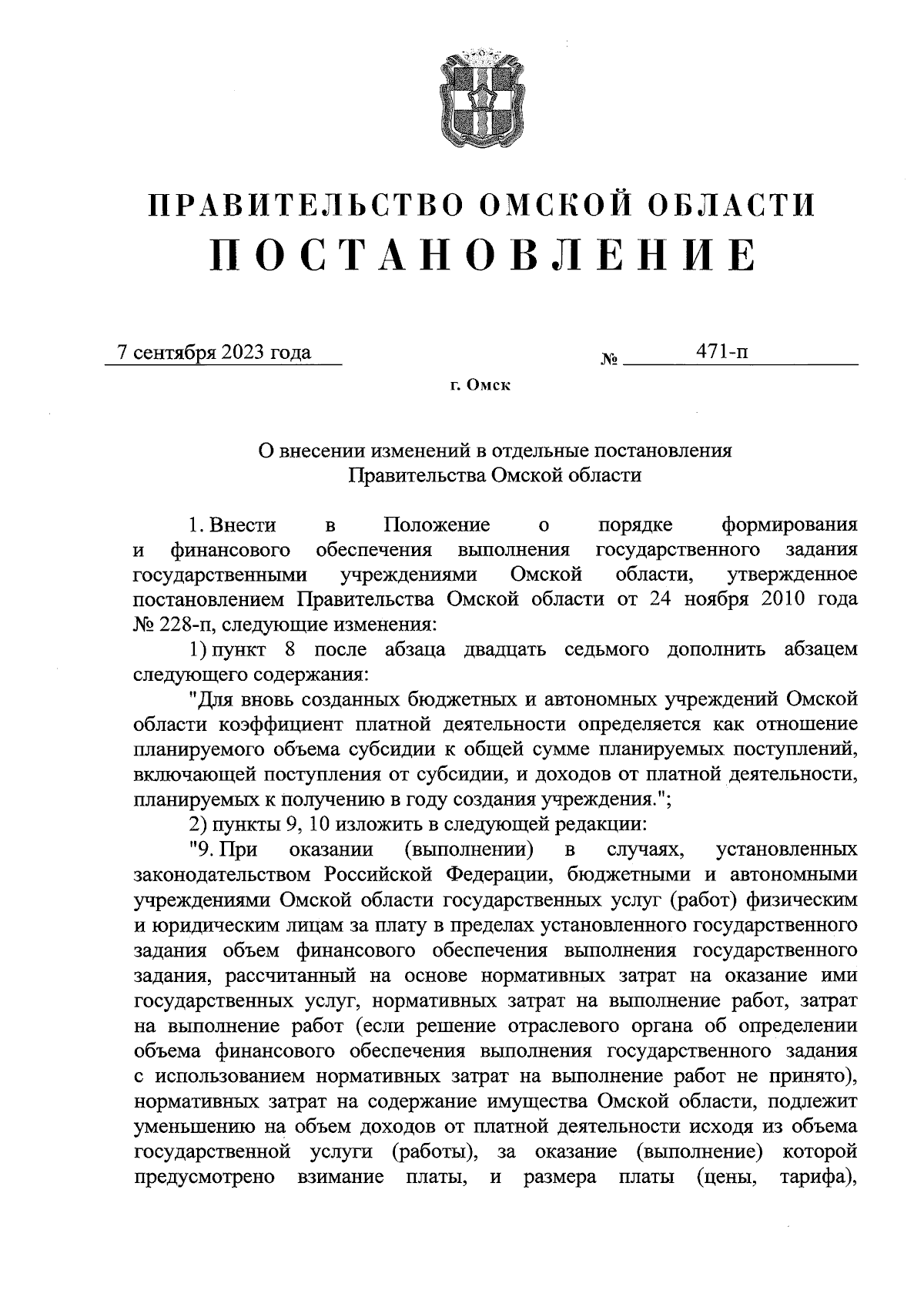 ПРАВИТЕЛЬСТВО ОМСКОЙ ОБЛАСТИ
ПОСТАНОВЛЕНИЕ

7 сентября 2023 года № 471-п

г. Омск

О внесении изменений в отдельные постановления Правительства Омской области

1. Внести в Положение о порядке формирования и финансового обеспечения выполнения государственного задания государственными учреждениями Омской области, утвержденное постановлением Правительства Омской области от 24 ноября 2010 года № 228-п, следующие изменения:

1) пункт 8 после абзаца двадцать седьмого дополнить абзацем следующего содержания:

"Для вновь созданных бюджетных и автономных учреждений Омской области коэффициент платной деятельности определяется как отношение планируемого объема субсидии к общей сумме планируемых поступлений, включающей поступления от субсидии, и доходов от платной деятельности, планируемых к получению в году создания учреждения.";

2) пункты 9, 10 изложить в следующей редакции:

"9. При оказании (выполнении) в случаях, установленных законодательством Российской Федерации, бюджетными и автономными учреждениями Омской области государственных услуг (работ) физическим и юридическим лицам за плату в пределах установленного государственного задания объем финансового обеспечения выполнения государственного задания, рассчитанный на основе нормативных затрат на оказание ими государственных услуг, нормативных затрат на выполнение работ, затрат на выполнение работ (если решение отраслевого органа об определении объема финансового обеспечения выполнения государственного задания с использованием нормативных затрат на выполнение работ не принято), нормативных затрат на содержание имущества Омской области, подлежит уменьшению на объем доходов от платной деятельности исходя из объема государственной услуги (работы), за оказание (выполнение) которой предусмотрено взимание платы, и размера платы (цены, тарифа),